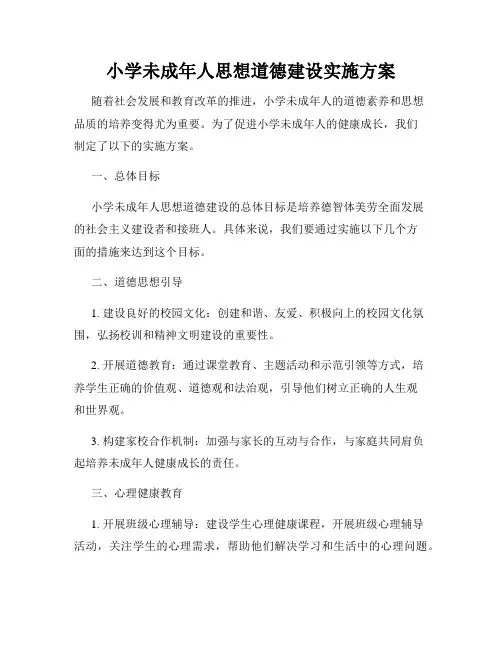 小学未成年人思想道德建设实施方案

随着社会发展和教育改革的推进，小学未成年人的道德素养和思想品质的培养变得尤为重要。为了促进小学未成年人的健康成长，我们制定了以下的实施方案。

一、总体目标

小学未成年人思想道德建设的总体目标是培养德智体美劳全面发展的社会主义建设者和接班人。具体来说，我们要通过实施以下几个方面的措施来达到这个目标。

二、道德思想引导

1. 建设良好的校园文化：创建和谐、友爱、积极向上的校园文化氛围，弘扬校训和精神文明建设的重要性。

2. 开展道德教育：通过课堂教育、主题活动和示范引领等方式，培养学生正确的价值观、道德观和法治观，引导他们树立正确的人生观和世界观。

3. 构建家校合作机制：加强与家长的互动与合作，与家庭共同肩负起培养未成年人健康成长的责任。

三、心理健康教育

1. 开展班级心理辅导：建设学生心理健康课程，开展班级心理辅导活动，关注学生的心理需求，帮助他们解决学习和生活中的心理问题。